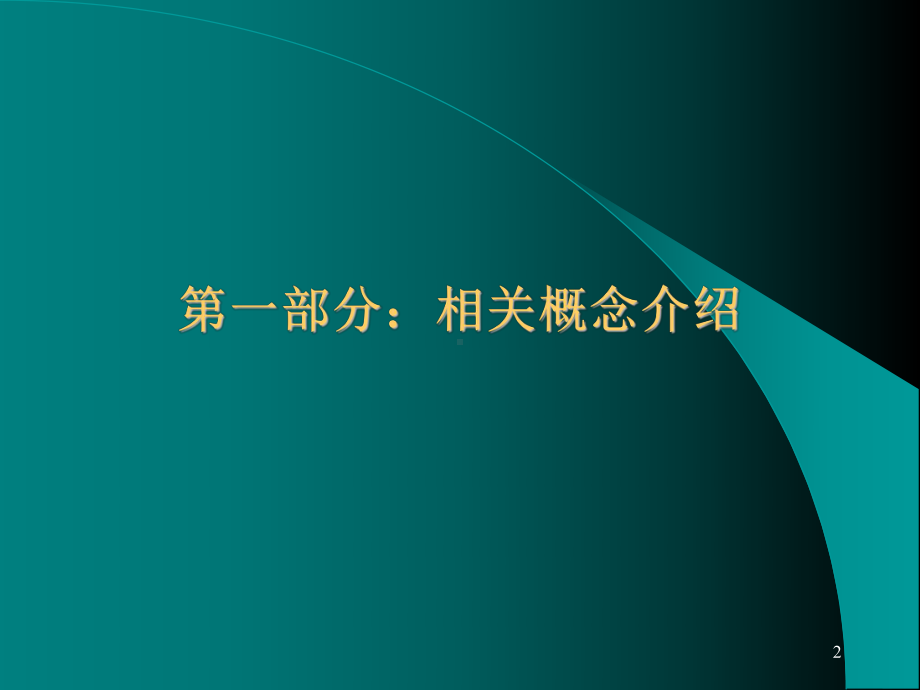 第一部分：相关概念介绍

2